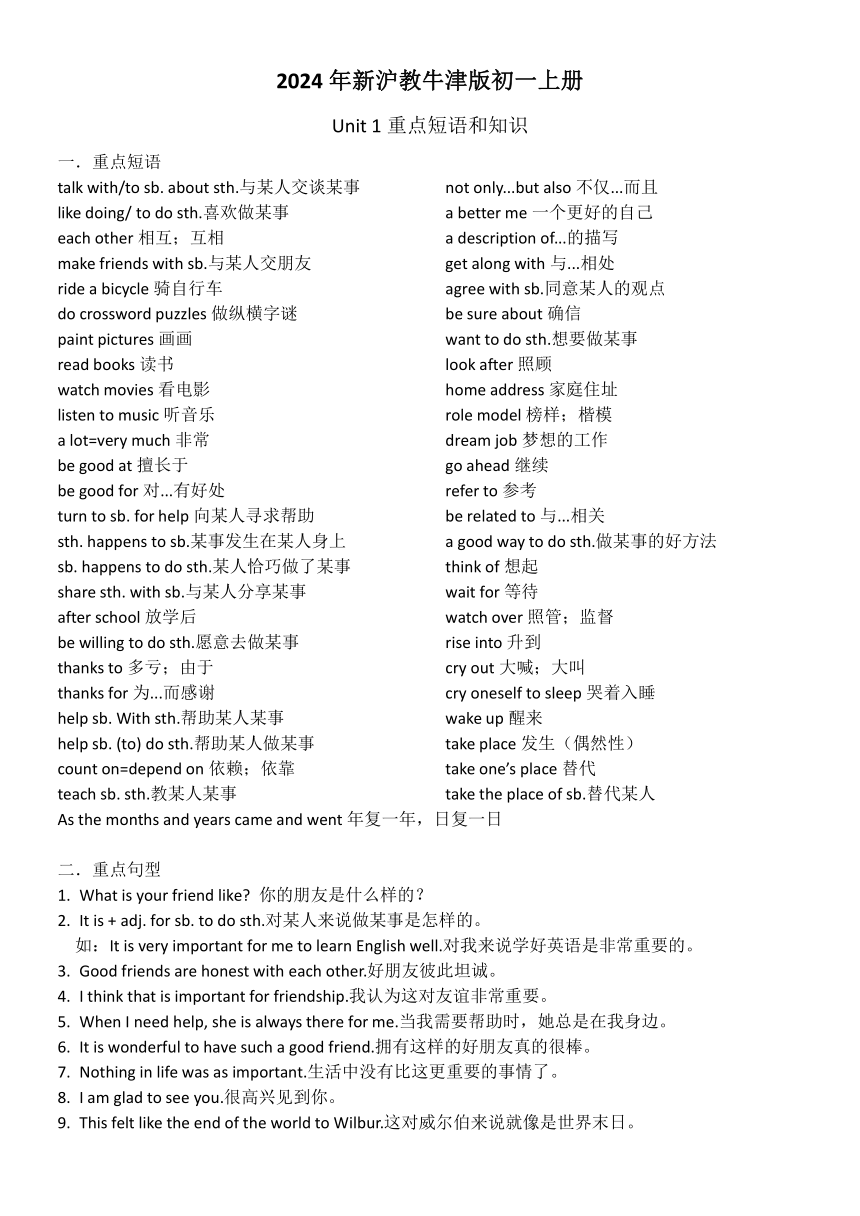 2024 年新沪教牛津版初一上册

Unit 1 重点短语和知识

一．重点短语

talk with/to sb. about sth.与某人交谈某事
like doing/ to do sth.喜欢做某事
each other 相互；互相
make friends with sb.与某人交朋友
ride a bicycle 骑自行车
do crossword puzzles 做纵横字谜
paint pictures 画画
read books 读书
watch movies 看电影
listen to music 听音乐
a lot=very much 非常
be good at 擅长于
be good for 对...有好处
turn to sb. for help 向某人寻求帮助
sth. happens to sb.某事发生在某人身上
sb. happens to do sth.某人恰巧做了某事
share sth. with sb.与某人分享某事
after school 放学后
be willing to do sth.愿意去做某事
thanks to 多亏；由于
thanks for 为...而感谢
help sb. With sth.帮助某人某事
help sb. (to) do sth.帮助某人做某事
count on=depend on 依赖；依靠
teach sb. sth.教某人某事
As the months and years came and went 年复一年，日复一日

not only...but also 不仅...而且
a better me 一个更好的自己
a description of...的描写
get along with 与...相处
agree with sb.同意某人的观点
be sure about 确信
want to do sth.想要做某事
look after 照顾
home address 家庭住址
role model 榜样；楷模
dream job 梦想的工作
go ahead 继续
refer to 参考
be related to 与...相关
a good way to do sth.做某事的好方法
think of 想起
wait for 等待
watch over 照管；监督
rise into 升到
cry out 大喊；大叫
cry oneself to sleep 哭着入睡
wake up 醒来
take place 发生（偶然性）
take one's place 替代
take the place of sb.替代某人

二．重点句型

1. What is your friend like? 你的朋友是什么样的？
2. It is + adj. for sb. to do sth.对某人来说做某事是怎样的。
如：It is very important for me to learn English well.对我来说学好英语是非常重要的。
3. Good friends are honest with each other.好朋友彼此坦诚。
4. I think that is important for friendship.我认为这对友谊非常重要。
5. When I need help, she is always there for me.当我需要帮助时，她总是在我身边。
6. It is wonderful to have such a good friend.拥有这样的好朋友真的很棒。
7. Nothing in life was as important.生活中没有比这更重要的事情了。
8. I am glad to see you.很高兴见到你。
9. This felt like the end of the world to Wilbur.这对威尔伯来说就像是世界末日。